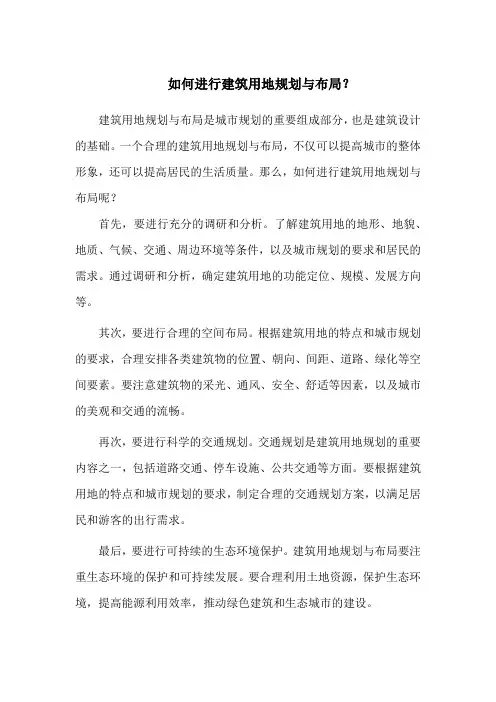 如何进行建筑用地规划与布局？

建筑用地规划与布局是城市规划的重要组成部分，也是建筑设计的基础。一个合理的建筑用地规划与布局，不仅可以提高城市的整体形象，还可以提高居民的生活质量。那么，如何进行建筑用地规划与布局呢？

首先，要进行充分的调研和分析。了解建筑用地的地形、地貌、地质、气候、交通、周边环境等条件，以及城市规划的要求和居民的需求。通过调研和分析，确定建筑用地的功能定位、规模、发展方向等。

其次，要进行合理的空间布局。根据建筑用地的特点和城市规划的要求，合理安排各类建筑物的位置、朝向、间距、道路、绿化等空间要素。要注意建筑物的采光、通风、安全、舒适等因素，以及城市的美观和交通的流畅。

再次，要进行科学的交通规划。交通规划是建筑用地规划的重要内容之一，包括道路交通、停车设施、公共交通等方面。要根据建筑用地的特点和城市规划的要求，制定合理的交通规划方案，以满足居民和游客的出行需求。

最后，要进行可持续的生态环境保护。建筑用地规划与布局要注重生态环境的保护和可持续发展。要合理利用土地资源，保护生态环境，提高能源利用效率，推动绿色建筑和生态城市的建设。